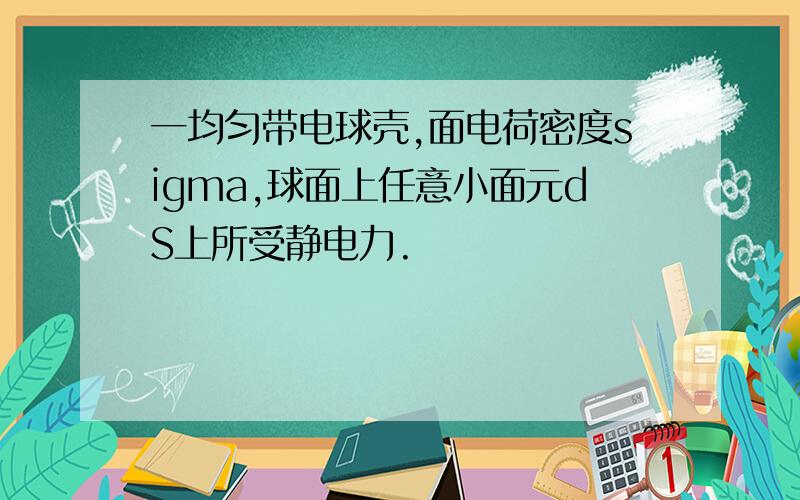 一均匀带电球壳,面电荷密度sigma,球面上任意小面元dS上所受静电力.